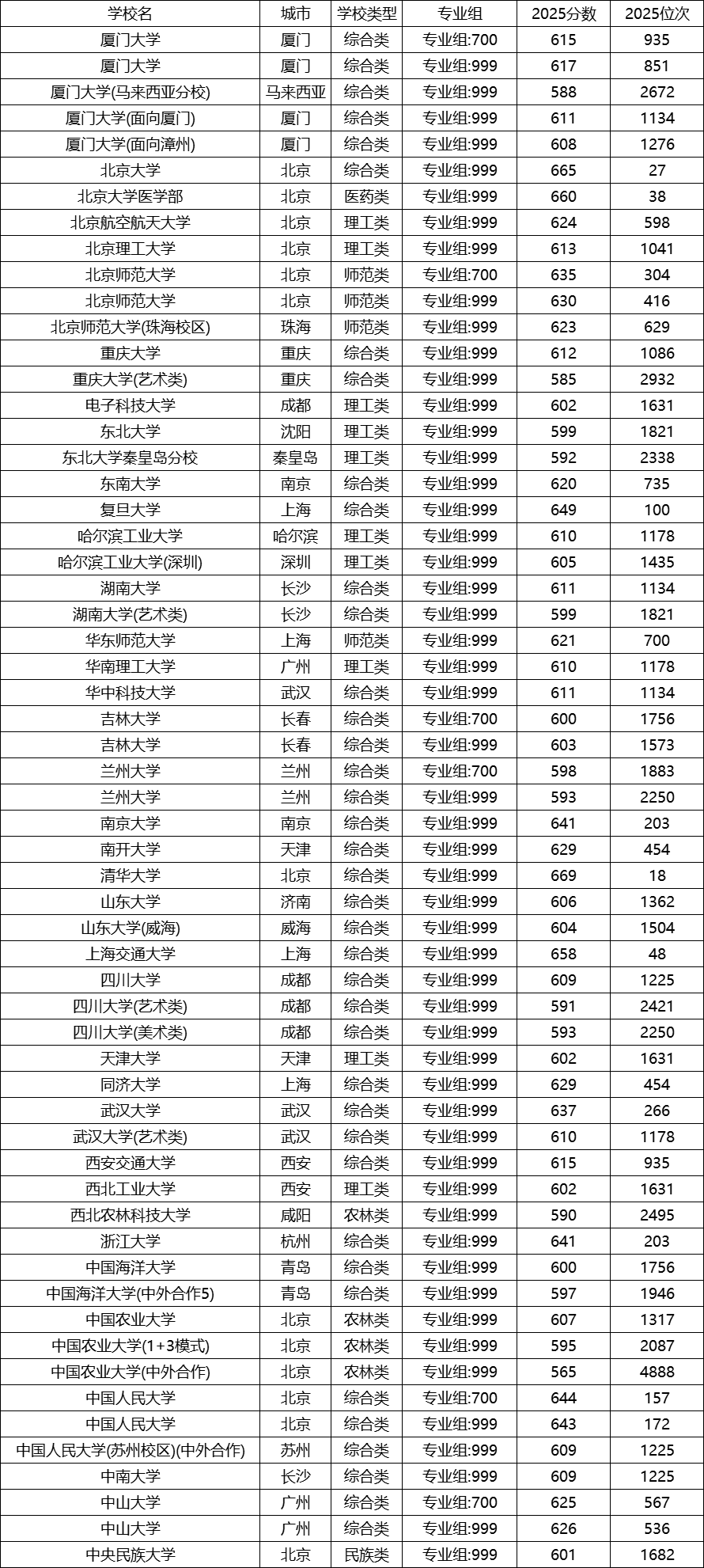 | 学校名 | 城市 | 学校类型 | 专业组 | 2025分数 | 2025位次 |
|---|---|---|---|---|---|
| 厦门大学 | 厦门 | 综合类 | 专业组:700 | 615 | 935 |
| 厦门大学 | 厦门 | 综合类 | 专业组:999 | 617 | 851 |
| 厦门大学(马来西亚分校) | 马来西亚 | 综合类 | 专业组:999 | 588 | 2672 |
| 厦门大学(面向厦门) | 厦门 | 综合类 | 专业组:999 | 611 | 1134 |
| 厦门大学(面向漳州) | 厦门 | 综合类 | 专业组:999 | 608 | 1276 |
| 北京大学 | 北京 | 综合类 | 专业组:999 | 665 | 27 |
| 北京大学医学部 | 北京 | 医药类 | 专业组:999 | 660 | 38 |
| 北京航空航天大学 | 北京 | 理工类 | 专业组:999 | 624 | 598 |
| 北京理工大学 | 北京 | 理工类 | 专业组:999 | 613 | 1041 |
| 北京师范大学 | 北京 | 师范类 | 专业组:700 | 635 | 304 |
| 北京师范大学 | 北京 | 师范类 | 专业组:999 | 630 | 416 |
| 北京师范大学(珠海校区) | 珠海 | 师范类 | 专业组:999 | 623 | 629 |
| 重庆大学 | 重庆 | 综合类 | 专业组:999 | 612 | 1086 |
| 重庆大学(艺术类) | 重庆 | 综合类 | 专业组:999 | 585 | 2932 |
| 电子科技大学 | 成都 | 理工类 | 专业组:999 | 602 | 1631 |
| 东北大学 | 沈阳 | 理工类 | 专业组:999 | 599 | 1821 |
| 东北大学秦皇岛分校 | 秦皇岛 | 理工类 | 专业组:999 | 592 | 2338 |
| 东南大学 | 南京 | 综合类 | 专业组:999 | 620 | 735 |
| 复旦大学 | 上海 | 综合类 | 专业组:999 | 649 | 100 |
| 哈尔滨工业大学 | 哈尔滨 | 理工类 | 专业组:999 | 610 | 1178 |
| 哈尔滨工业大学(深圳) | 深圳 | 理工类 | 专业组:999 | 605 | 1435 |
| 湖南大学 | 长沙 | 综合类 | 专业组:999 | 611 | 1134 |
| 湖南大学(艺术类) | 长沙 | 综合类 | 专业组:999 | 599 | 1821 |
| 华东师范大学 | 上海 | 师范类 | 专业组:999 | 621 | 700 |
| 华南理工大学 | 广州 | 理工类 | 专业组:999 | 610 | 1178 |
| 华中科技大学 | 武汉 | 综合类 | 专业组:999 | 611 | 1134 |
| 吉林大学 | 长春 | 综合类 | 专业组:700 | 600 | 1756 |
| 吉林大学 | 长春 | 综合类 | 专业组:999 | 603 | 1573 |
| 兰州大学 | 兰州 | 综合类 | 专业组:700 | 598 | 1883 |
| 兰州大学 | 兰州 | 综合类 | 专业组:999 | 593 | 2250 |
| 南京大学 | 南京 | 综合类 | 专业组:999 | 641 | 203 |
| 南开大学 | 天津 | 综合类 | 专业组:999 | 629 | 454 |
| 清华大学 | 北京 | 综合类 | 专业组:999 | 669 | 18 |
| 山东大学 | 济南 | 综合类 | 专业组:999 | 606 | 1362 |
| 山东大学(威海) | 威海 | 综合类 | 专业组:999 | 604 | 1504 |
| 上海交通大学 | 上海 | 综合类 | 专业组:999 | 658 | 48 |
| 四川大学 | 成都 | 综合类 | 专业组:999 | 609 | 1225 |
| 四川大学(艺术类) | 成都 | 综合类 | 专业组:999 | 591 | 2421 |
| 四川大学(美术类) | 成都 | 综合类 | 专业组:999 | 593 | 2250 |
| 天津大学 | 天津 | 理工类 | 专业组:999 | 602 | 1631 |
| 同济大学 | 上海 | 综合类 | 专业组:999 | 629 | 454 |
| 武汉大学 | 武汉 | 综合类 | 专业组:999 | 637 | 266 |
| 武汉大学(艺术类) | 武汉 | 综合类 | 专业组:999 | 610 | 1178 |
| 西安交通大学 | 西安 | 综合类 | 专业组:999 | 615 | 935 |
| 西北工业大学 | 西安 | 理工类 | 专业组:999 | 602 | 1631 |
| 西北农林科技大学 | 咸阳 | 农林类 | 专业组:999 | 590 | 2495 |
| 浙江大学 | 杭州 | 综合类 | 专业组:999 | 641 | 203 |
| 中国海洋大学 | 青岛 | 综合类 | 专业组:999 | 600 | 1756 |
| 中国海洋大学(中外合作5) | 青岛 | 综合类 | 专业组:999 | 597 | 1946 |
| 中国农业大学 | 北京 | 农林类 | 专业组:999 | 607 | 1317 |
| 中国农业大学(1+3模式) | 北京 | 农林类 | 专业组:999 | 595 | 2087 |
| 中国农业大学(中外合作) | 北京 | 农林类 | 专业组:999 | 565 | 4888 |
| 中国人民大学 | 北京 | 综合类 | 专业组:700 | 644 | 157 |
| 中国人民大学 | 北京 | 综合类 | 专业组:999 | 643 | 172 |
| 中国人民大学(苏州校区)(中外合作) | 苏州 | 综合类 | 专业组:999 | 609 | 1225 |
| 中南大学 | 长沙 | 综合类 | 专业组:999 | 609 | 1225 |
| 中山大学 | 广州 | 综合类 | 专业组:700 | 625 | 567 |
| 中山大学 | 广州 | 综合类 | 专业组:999 | 626 | 536 |
| 中央民族大学 | 北京 | 民族类 | 专业组:999 | 601 | 1682 |